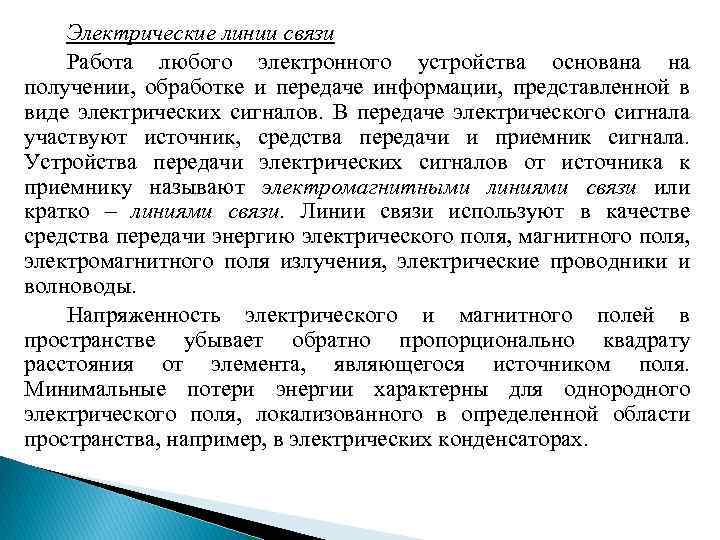 Электрические линии связи

Работа любого электронного устройства основана на получении, обработке и передаче информации, представленной в виде электрических сигналов. В передаче электрического сигнала участвуют источник, средства передачи и приемник сигнала. Устройства передачи электрических сигналов от источника к приемнику называют электромагнитными линиями связи или кратко – линиями связи. Линии связи используют в качестве средства передачи энергию электрического поля, магнитного поля, электромагнитного поля излучения, электрические проводники и волноводы.

Напряженность электрического и магнитного полей в пространстве убывает обратно пропорционально квадрату расстояния от элемента, являющегося источником поля. Минимальные потери энергии характерны для однородного электрического поля, локализованного в определенной области пространства, например, в электрических конденсаторах.